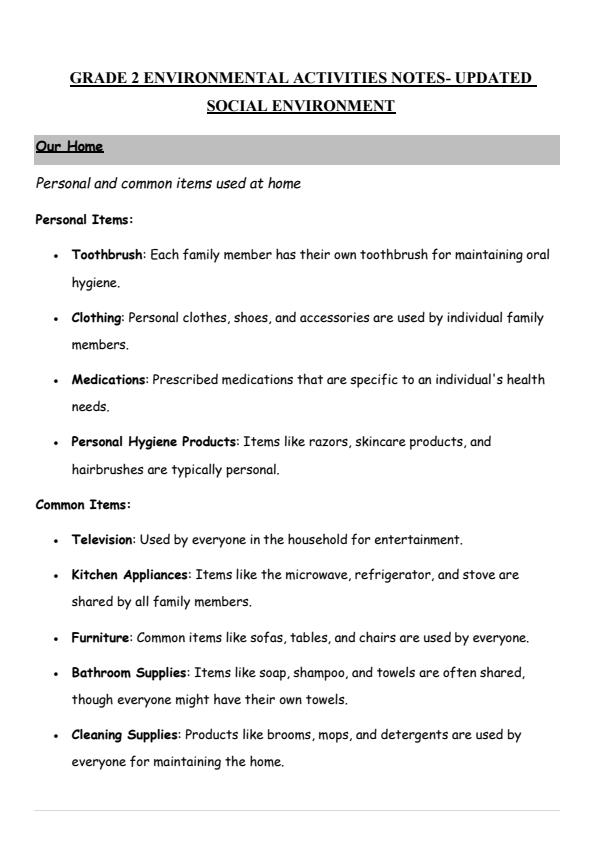 GRADE 2 ENVIRONMENTAL ACTIVITIES NOTES- UPDATED

SOCIAL ENVIRONMENT

Our Home

Personal and common items used at home

Personal Items:

- Toothbrush: Each family member has their own toothbrush for maintaining oral hygiene.
- Clothing: Personal clothes, shoes, and accessories are used by individual family members.
- Medications: Prescribed medications that are specific to an individual's health needs.
- Personal Hygiene Products: Items like razors, skincare products, and hairbrushes are typically personal.

Common Items:

- Television: Used by everyone in the household for entertainment.
- Kitchen Appliances: Items like the microwave, refrigerator, and stove are shared by all family members.
- Furniture: Common items like sofas, tables, and chairs are used by everyone.
- Bathroom Supplies: Items like soap, shampoo, and towels are often shared, though everyone might have their own towels.
- Cleaning Supplies: Products like brooms, mops, and detergents are used by everyone for maintaining the home.